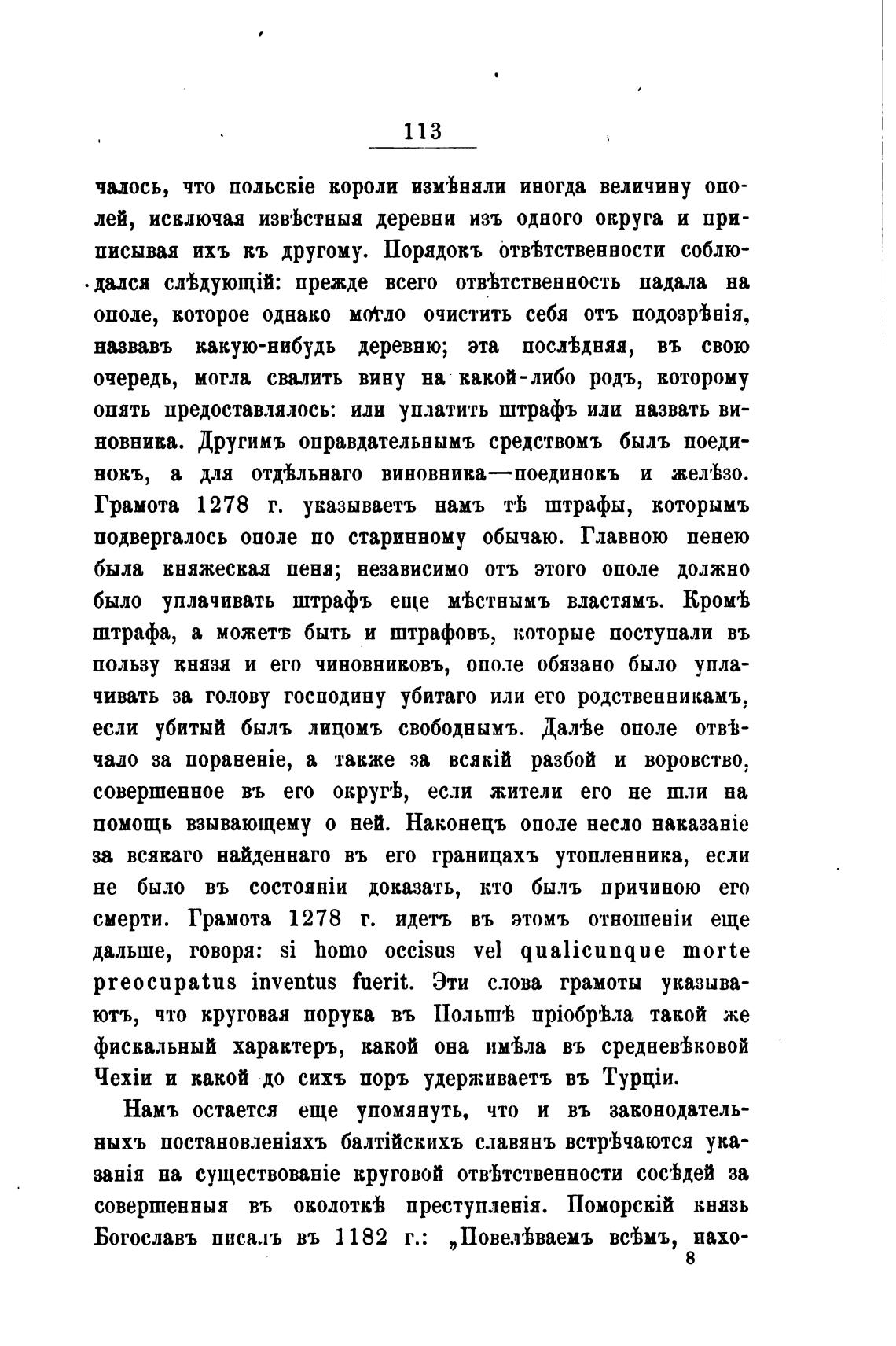 113

чалось, что польскіе короли измѣняли иногда величину ополей, исключая извѣстныя деревни изъ одного округа и приписывая ихъ къ другому. Порядокъ отвѣтственности соблюдался слѣдующій: прежде всего отвѣтственность падала на ополе, которое однако могло очистить себя отъ подозрѣнія, назвавъ какую-нибудь деревню; эта послѣдняя, въ свою очередь, могла свалить вину на какой-либо родъ, которому опять предоставлялось: или уплатить штрафъ или назвать виновника. Другимъ оправдательнымъ средствомъ былъ поединокъ, а для отдѣльнаго виновника—поединокъ и желѣзо. Грамота 1278 г. указываетъ намъ тѣ штрафы, которымъ подвергалось ополе по старинному обычаю. Главною пенею была княжеская пеня; независимо отъ этого ополе должно было уплачивать штрафъ еще мѣстнымъ властямъ. Кромѣ штрафа, а можетъ быть и штрафовъ, которые поступали въ пользу князя и его чиновниковъ, ополе обязано было уплачивать за голову господину убитаго или его родственникамъ, если убитый былъ лицомъ свободнымъ. Далѣе ополе отвѣчало за пораненіе, а также за всякій разбой и воровство, совершенное въ его округѣ, если жители его не шли на помощь взывающему о ней. Наконецъ ополе несло наказаніе за всякаго найденнаго въ его границахъ утопленника, если не было въ состояніи доказать, кто былъ причиною его смерти. Грамота 1278 г. идетъ въ этомъ отношеніи еще дальше, говоря: si homo occisus vel qualicunque morte preocupatus inventus fuerit. Эти слова грамоты указываютъ, что круговая порука въ Польшѣ пріобрѣла такой же фискальный характеръ, какой она имѣла въ средневѣковой Чехіи и какой до сихъ поръ удерживаетъ въ Турціи.

Намъ остается еще упомянуть, что и въ законодательныхъ постановленіяхъ балтійскихъ славянъ встрѣчаются указанія на существованіе круговой отвѣтственности сосѣдей за совершенныя въ околоткѣ преступленія. Поморскій князь Богославъ писалъ въ 1182 г.: „Повелѣваемъ всѣмъ, нахо-

8